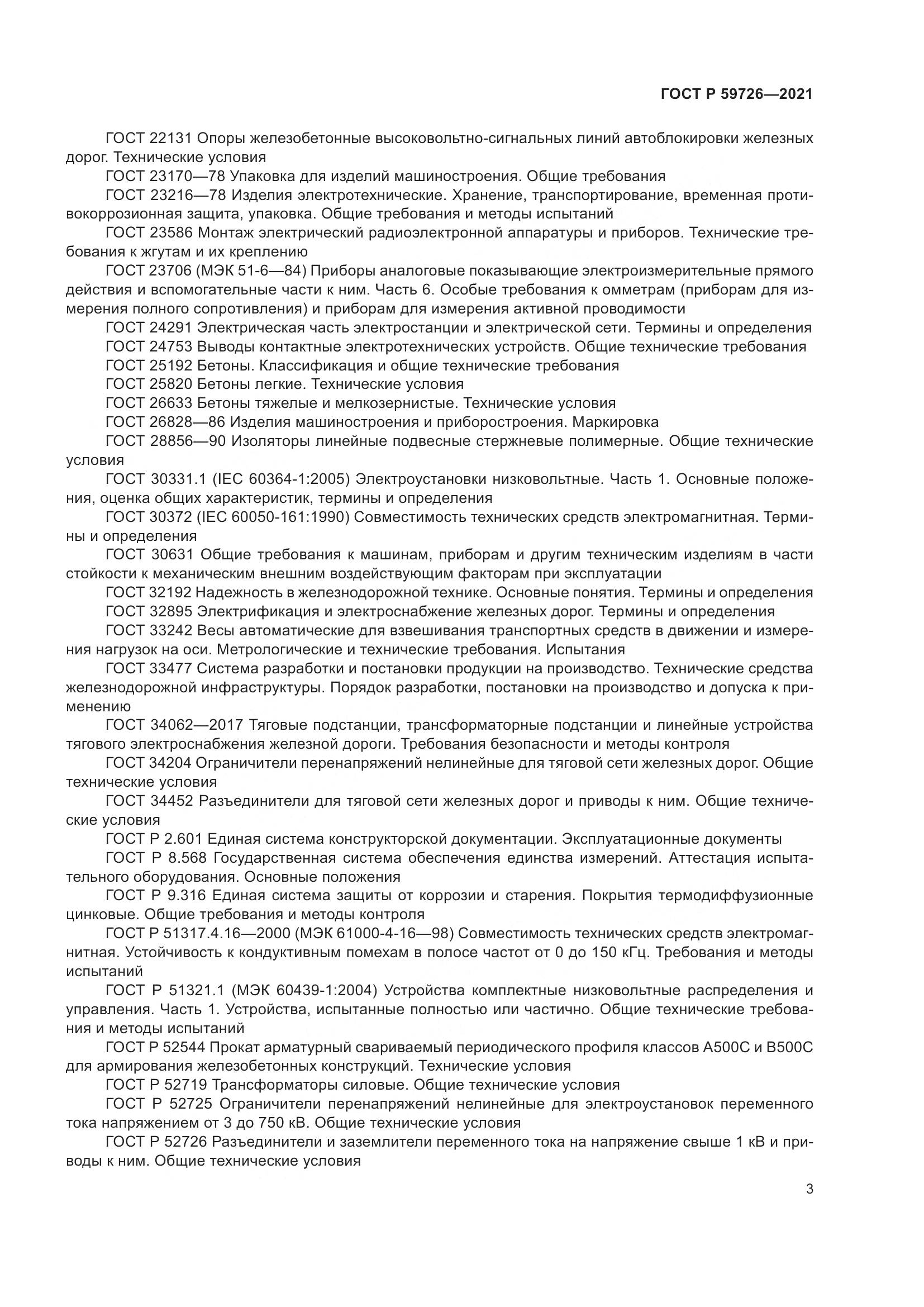 ГОСТ Р 59726—2021

ГОСТ 22131 Опоры железобетонные высоковольтно-сигнальных линий автоблокировки железных дорог. Технические условия

ГОСТ 23170—78 Упаковка для изделий машиностроения. Общие требования

ГОСТ 23216—78 Изделия электротехнические. Хранение, транспортирование, временная противокоррозионная защита, упаковка. Общие требования и методы испытаний

ГОСТ 23586 Монтаж электрический радиоэлектронной аппаратуры и приборов. Технические требования к жгутам и их креплению

ГОСТ 23706 (МЭК 51-6—84) Приборы аналоговые показывающие электроизмерительные прямого действия и вспомогательные части к ним. Часть 6. Особые требования к омметрам (приборам для измерения полного сопротивления) и приборам для измерения активной проводимости

ГОСТ 24291 Электрическая часть электростанции и электрической сети. Термины и определения

ГОСТ 24753 Выводы контактные электротехнических устройств. Общие технические требования

ГОСТ 25192 Бетоны. Классификация и общие технические требования

ГОСТ 25820 Бетоны легкие. Технические условия

ГОСТ 26633 Бетоны тяжелые и мелкозернистые. Технические условия

ГОСТ 26828—86 Изделия машиностроения и приборостроения. Маркировка

ГОСТ 28856—90 Изоляторы линейные подвесные стержневые полимерные. Общие технические условия

ГОСТ 30331.1 (IEC 60364-1:2005) Электроустановки низковольтные. Часть 1. Основные положения, оценка общих характеристик, термины и определения

ГОСТ 30372 (IEC 60050-161:1990) Совместимость технических средств электромагнитная. Термины и определения

ГОСТ 30631 Общие требования к машинам, приборам и другим техническим изделиям в части стойкости к механическим внешним воздействующим факторам при эксплуатации

ГОСТ 32192 Надежность в железнодорожной технике. Основные понятия. Термины и определения

ГОСТ 32895 Электрификация и электроснабжение железных дорог. Термины и определения

ГОСТ 33242 Весы автоматические для взвешивания транспортных средств в движении и измерения нагрузок на оси. Метрологические и технические требования. Испытания

ГОСТ 33477 Система разработки и постановки продукции на производство. Технические средства железнодорожной инфраструктуры. Порядок разработки, постановки на производство и допуска к применению

ГОСТ 34062—2017 Тяговые подстанции, трансформаторные подстанции и линейные устройства тягового электроснабжения железной дороги. Требования безопасности и методы контроля

ГОСТ 34204 Ограничители перенапряжений нелинейные для тяговой сети железных дорог. Общие технические условия

ГОСТ 34452 Разъединители для тяговой сети железных дорог и приводы к ним. Общие технические условия

ГОСТ Р 2.601 Единая система конструкторской документации. Эксплуатационные документы

ГОСТ Р 8.568 Государственная система обеспечения единства измерений. Аттестация испытательного оборудования. Основные положения

ГОСТ Р 9.316 Единая система защиты от коррозии и старения. Покрытия термодиффузионные цинковые. Общие требования и методы контроля

ГОСТ Р 51317.4.16—2000 (МЭК 61000-4-16—98) Совместимость технических средств электромагнитная. Устойчивость к кондуктивным помехам в полосе частот от 0 до 150 кГц. Требования и методы испытаний

ГОСТ Р 51321.1 (МЭК 60439-1:2004) Устройства комплектные низковольтные распределения и управления. Часть 1. Устройства, испытанные полностью или частично. Общие технические требования и методы испытаний

ГОСТ Р 52544 Прокат арматурный свариваемый периодического профиля классов А500С и В500С для армирования железобетонных конструкций. Технические условия

ГОСТ Р 52719 Трансформаторы силовые. Общие технические условия

ГОСТ Р 52725 Ограничители перенапряжений нелинейные для электроустановок переменного тока напряжением от 3 до 750 кВ. Общие технические условия

ГОСТ Р 52726 Разъединители и заземлители переменного тока на напряжение свыше 1 кВ и приводы к ним. Общие технические условия

3